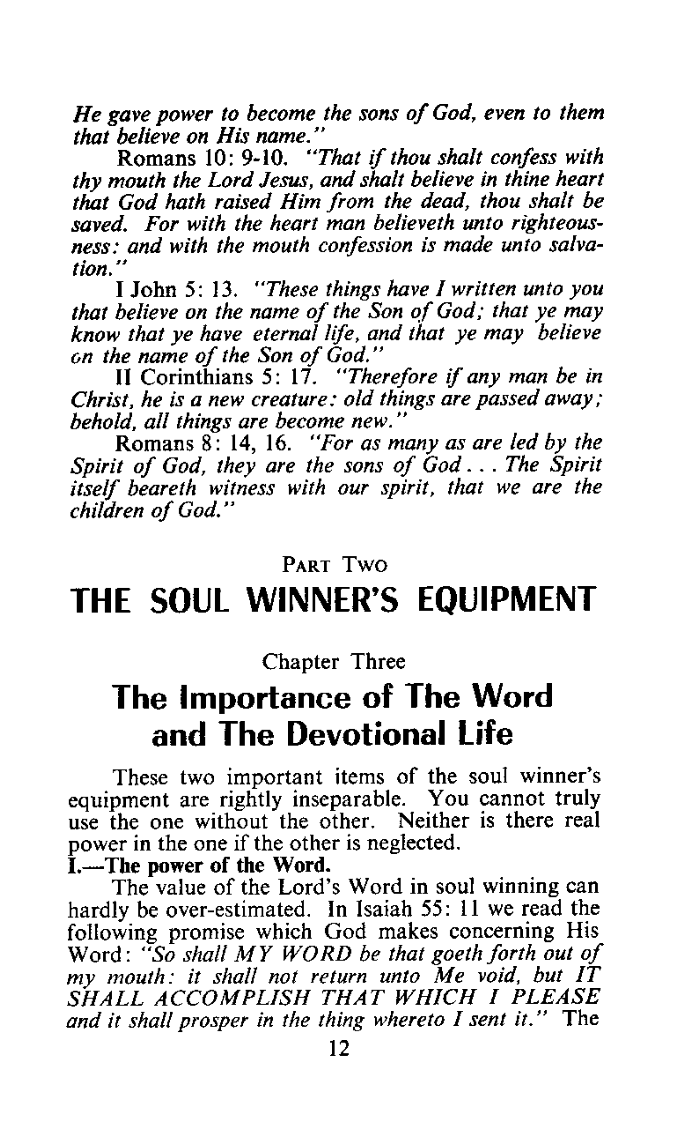 He gave power to become the sons of God, even to them that believe on His name."

Romans 10: 9-10. "That if thou shalt confess with thy mouth the Lord Jesus, and shalt believe in thine heart that God hath raised Him from the dead, thou shalt be saved. For with the heart man believeth unto righteousness: and with the mouth confession is made unto salvation."

I John 5: 13. "These things have I written unto you that believe on the name of the Son of God; that ye may know that ye have eternal life, and that ye may believe on the name of the Son of God."

II Corinthians 5: 17. "Therefore if any man be in Christ, he is a new creature: old things are passed away; behold, all things are become new."

Romans 8: 14, 16. "For as many as are led by the Spirit of God, they are the sons of God . . . The Spirit itself beareth witness with our spirit, that we are the children of God."

PART TWO

THE SOUL WINNER'S EQUIPMENT

Chapter Three

The Importance of The Word and The Devotional Life

These two important items of the soul winner's equipment are rightly inseparable. You cannot truly use the one without the other. Neither is there real power in the one if the other is neglected.

I.—The power of the Word.

The value of the Lord's Word in soul winning can hardly be over-estimated. In Isaiah 55: 11 we read the following promise which God makes concerning His Word: "So shall MY WORD be that goeth forth out of my mouth: it shall not return unto Me void, but IT SHALL ACCOMPLISH THAT WHICH I PLEASE and it shall prosper in the thing whereto I sent it." The

12